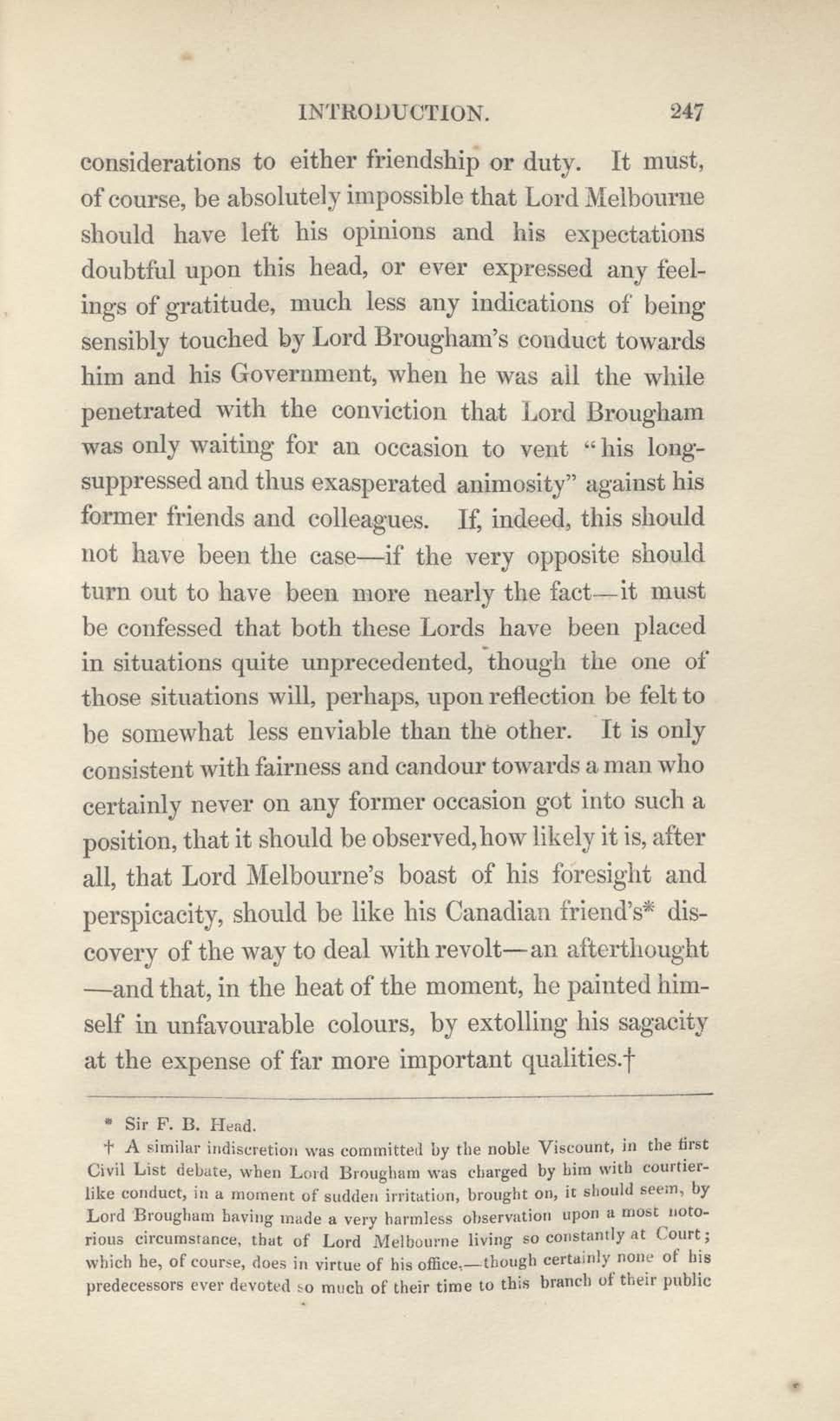 INTRODUCTION. 247

considerations to either friendship or duty. It must, of course, be absolutely impossible that Lord Melbourne should have left his opinions and his expectations doubtful upon this head, or ever expressed any feelings of gratitude, much less any indications of being sensibly touched by Lord Brougham's conduct towards him and his Government, when he was all the while penetrated with the conviction that Lord Brougham was only waiting for an occasion to vent "his long-suppressed and thus exasperated animosity" against his former friends and colleagues. If, indeed, this should not have been the case—if the very opposite should turn out to have been more nearly the fact—it must be confessed that both these Lords have been placed in situations quite unprecedented, though the one of those situations will, perhaps, upon reflection be felt to be somewhat less enviable than the other. It is only consistent with fairness and candour towards a man who certainly never on any former occasion got into such a position, that it should be observed, how likely it is, after all, that Lord Melbourne's boast of his foresight and perspicacity, should be like his Canadian friend's* discovery of the way to deal with revolt—an afterthought—and that, in the heat of the moment, he painted himself in unfavourable colours, by extolling his sagacity at the expense of far more important qualities.†

* Sir F. B. Head.

† A similar indiscretion was committed by the noble Viscount, in the first Civil List debate, when Lord Brougham was charged by him with courtier-like conduct, in a moment of sudden irritation, brought on, it should seem, by Lord Brougham having made a very harmless observation upon a most notorious circumstance, that of Lord Melbourne living so constantly at Court; which he, of course, does in virtue of his office,—though certainly none of his predecessors ever devoted so much of their time to this branch of their public